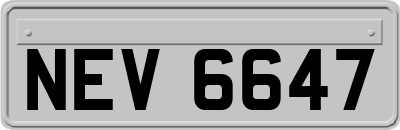 NEV 6647